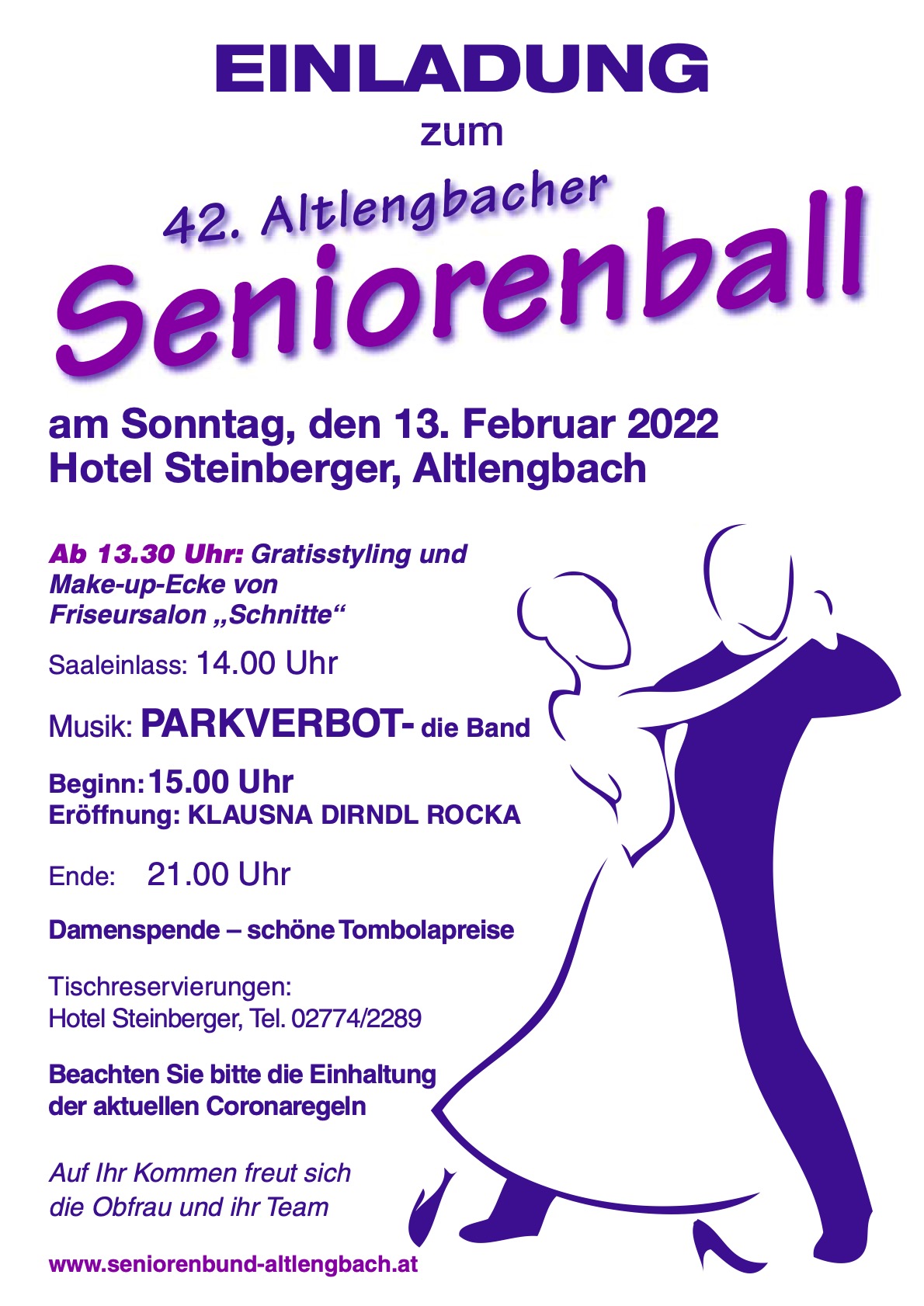 EINLADUNG
zum
42. Altlengbacher
Seniorenball

am Sonntag, den 13. Februar 2022
Hotel Steinberger, Altlengbach

Ab 13.30 Uhr: Gratisstyling und Make-up-Ecke von Friseursalon „Schnitte“

Saaleinlass: 14.00 Uhr

Musik: PARKVERBOT- die Band

Beginn: 15.00 Uhr
Eröffnung: KLAUSNA DIRNDL ROCKA

Ende: 21.00 Uhr

Damenspende – schöne Tombolapreise

Tischreservierungen:
Hotel Steinberger, Tel. 02774/2289

Beachten Sie bitte die Einhaltung der aktuellen Coronaregeln

Auf Ihr Kommen freut sich
die Obfrau und ihr Team

www.seniorenbund-altlengbach.at